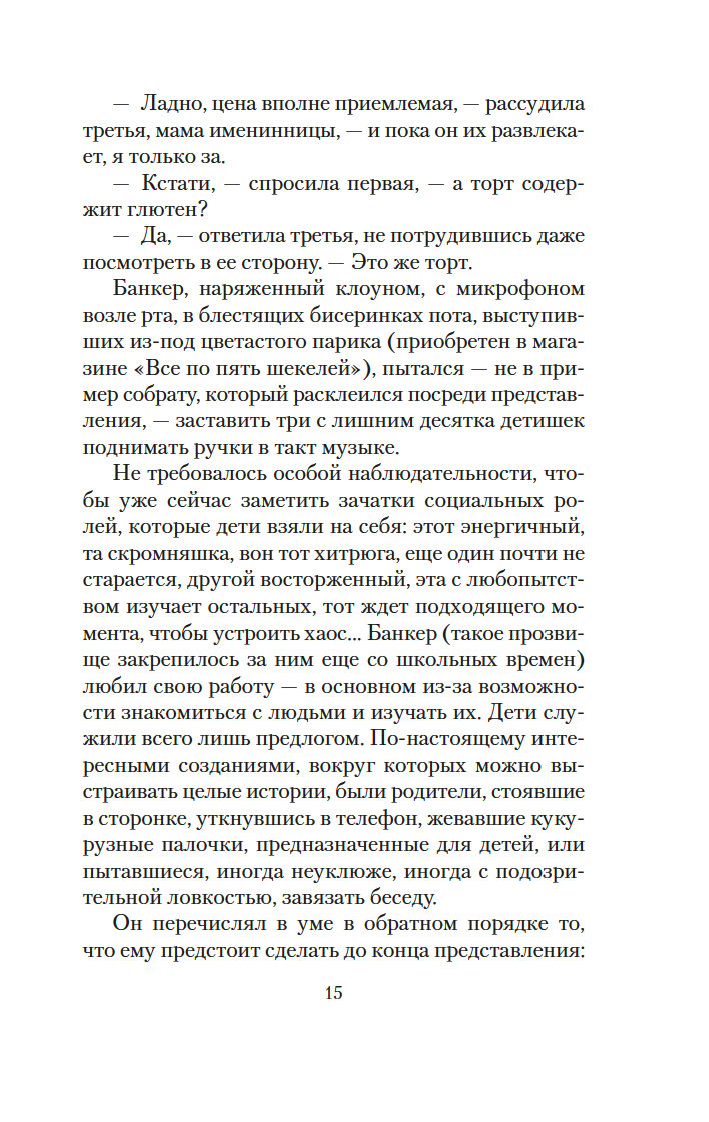 — Ладно, цена вполне приемлемая, — рассудила третья, мама именинницы, — и пока он их развлекает, я только за.

— Кстати, — спросила первая, — а торт содержит глютен?

— Да, — ответила третья, не потрудившись даже посмотреть в ее сторону. — Это же торт.

Банкер, наряженный клоуном, с микрофоном возле рта, в блестящих бисеринках пота, выступивших из-под цветастого парика (приобретен в магазине «Все по пять шекелей»), пытался — не в пример собрату, который расклеился посреди представления, — заставить три с лишним десятка детишек поднимать ручки в такт музыке.

Не требовалось особой наблюдательности, чтобы уже сейчас заметить зачатки социальных ролей, которые дети взяли на себя: этот энергичный, та скромняшка, вон тот хитрюга, еще один почти не старается, другой восторженный, эта с любопытством изучает остальных, тот ждет подходящего момента, чтобы устроить хаос... Банкер (такое прозвище закрепилось за ним еще со школьных времен) любил свою работу — в основном из-за возможности знакомиться с людьми и изучать их. Дети служили всего лишь предлогом. По-настоящему интересными созданиями, вокруг которых можно выстраивать целые истории, были родители, стоявшие в сторонке, уткнувшись в телефон, жевавшие кукурузные палочки, предназначенные для детей, или пытавшиеся, иногда неуклюже, иногда с подозрительной ловкостью, завязать беседу.

Он перечислял в уме в обратном порядке то, что ему предстоит сделать до конца представления:

15